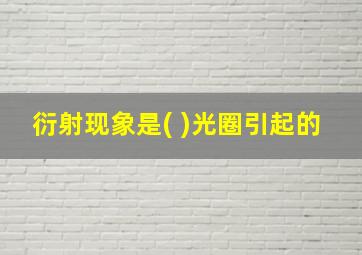 衍射现象是( )光圈引起的